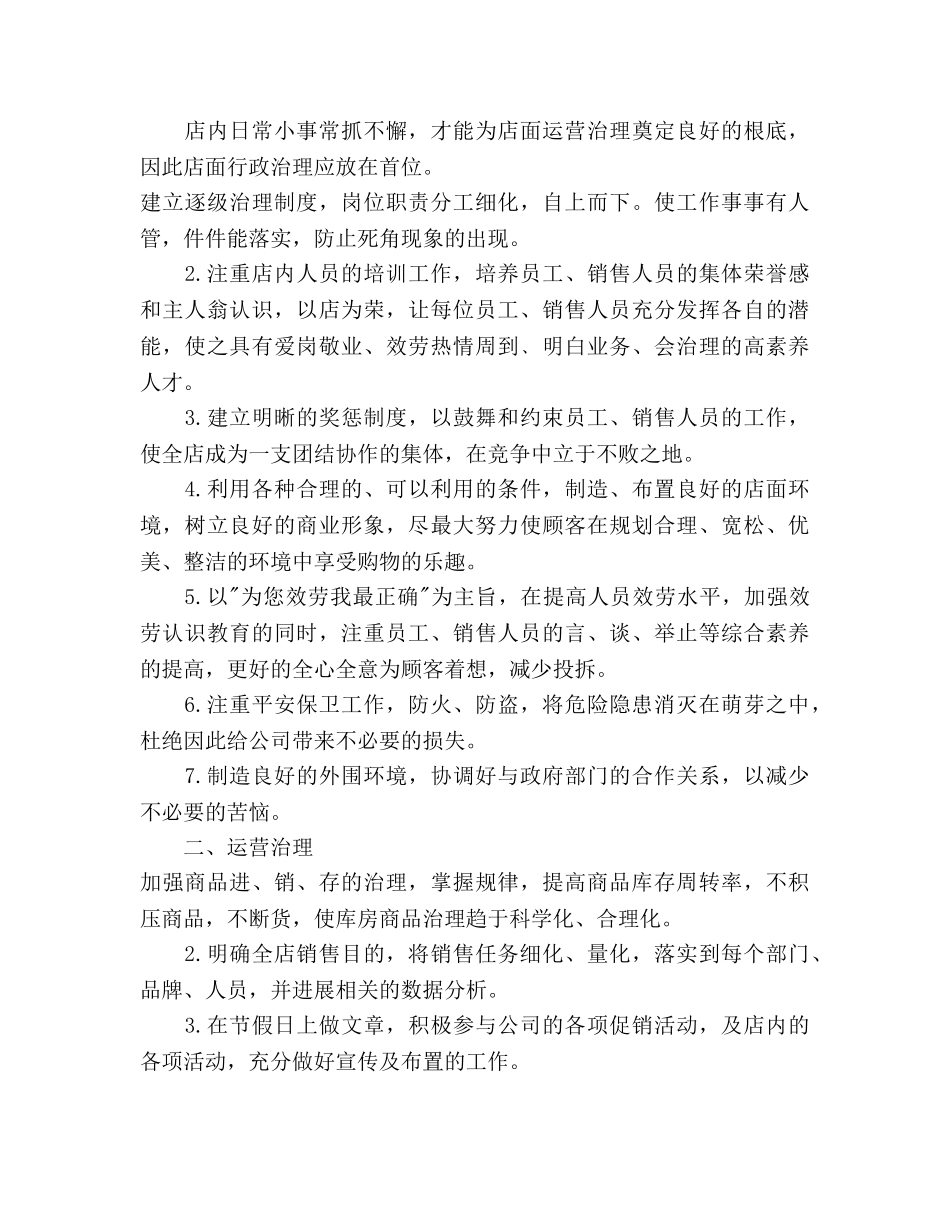 店内日常小事常抓不懈，才能为店面运营治理奠定良好的根底，因此店面行政治理应放在首位。

建立逐级治理制度，岗位职责分工细化，自上而下。使工作事事有人管，件件能落实，防止死角现象的出现。

2.注重店内人员的培训工作，培养员工、销售人员的集体荣誉感和主人翁认识，以店为荣，让每位员工、销售人员充分发挥各自的潜能，使之具有爱岗敬业、效劳热情周到、明白业务、会治理的高素养人才。

3.建立明晰的奖惩制度，以鼓舞和约束员工、销售人员的工作，使全店成为一支团结协作的集体，在竞争中立于不败之地。

4.利用各种合理的、可以利用的条件，制造、布置良好的店面环境，树立良好的商业形象，尽最大努力使顾客在规划合理、宽松、优美、整洁的环境中享受购物的乐趣。

5.以"为您效劳我最正确"为主旨，在提高人员效劳水平，加强效劳认识教育的同时，注重员工、销售人员的言、谈、举止等综合素养的提高，更好的全心全意为顾客着想，减少投拆。

6.注重平安保卫工作，防火、防盗，将危险隐患消灭在萌芽之中，杜绝因此给公司带来不必要的损失。

7.制造良好的外围环境，协调好与政府部门的合作关系，以减少不必要的苦恼。

二、运营治理

加强商品进、销、存的治理，掌握规律，提高商品库存周转率，不积压商品，不断货，使库房商品治理趋于科学化、合理化。

2.明确全店销售目的，将销售任务细化、量化，落实到每个部门、品牌、人员，并进展相关的数据分析。

3.在节假日上做文章，积极参与公司的各项促销活动，及店内的各项活动，充分做好宣传及布置的工作。